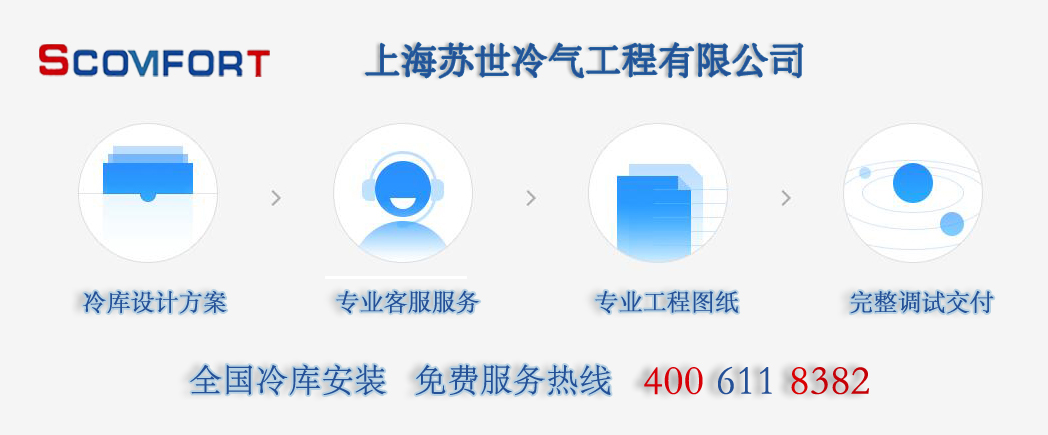 SCOMFORT 上海苏世冷气工程有限公司

冷库设计方案

专业客服服务

专业工程图纸

完整调试交付

全国冷库安装 免费服务热线 400 611 8382